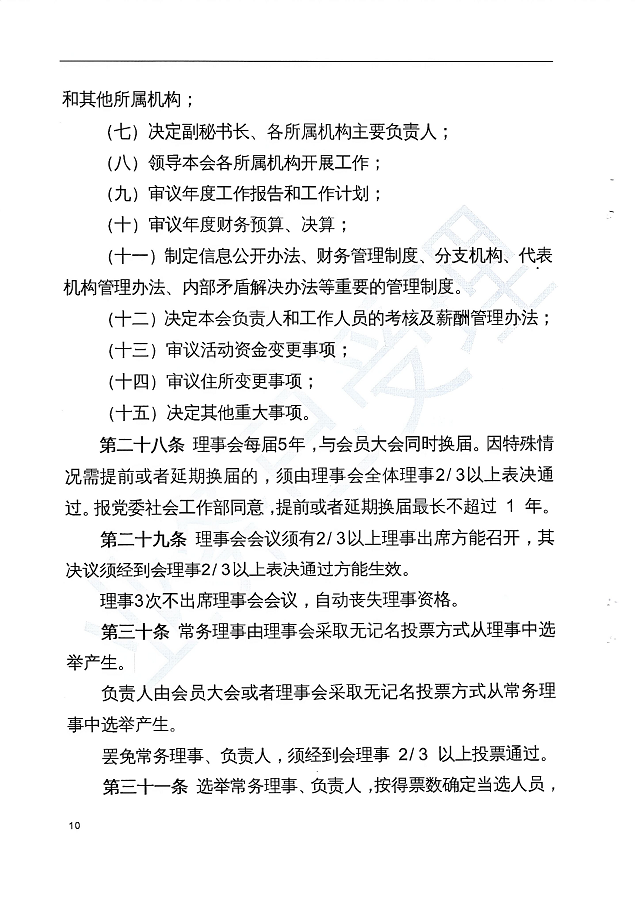 和其他所属机构；

（七）决定副秘书长、各所属机构主要负责人；

（八）领导本会各所属机构开展工作；

（九）审议年度工作报告和工作计划；

（十）审议年度财务预算、决算；

（十一）制定信息公开办法、财务管理制度、分支机构、代表机构管理办法、内部矛盾解决办法等重要的管理制度。

（十二）决定本会负责人和工作人员的考核及薪酬管理办法；

（十三）审议活动资金变更事项；

（十四）审议住所变更事项；

（十五）决定其他重大事项。

第二十八条 理事会每届5年，与会员大会同时换届。因特殊情况需提前或者延期换届的，须由理事会全体理事2/3以上表决通过。报党委社会工作部同意，提前或者延期换届最长不超过 1 年。

第二十九条 理事会会议须有2/3以上理事出席方能召开，其决议须经到会理事2/3以上表决通过方能生效。

理事3次不出席理事会会议，自动丧失理事资格。

第三十条 常务理事由理事会采取无记名投票方式从理事中选举产生。

负责人由会员大会或者理事会采取无记名投票方式从常务理事中选举产生。

罢免常务理事、负责人，须经到会理事 2/3 以上投票通过。

第三十一条 选举常务理事、负责人，按得票数确定当选人员，

10